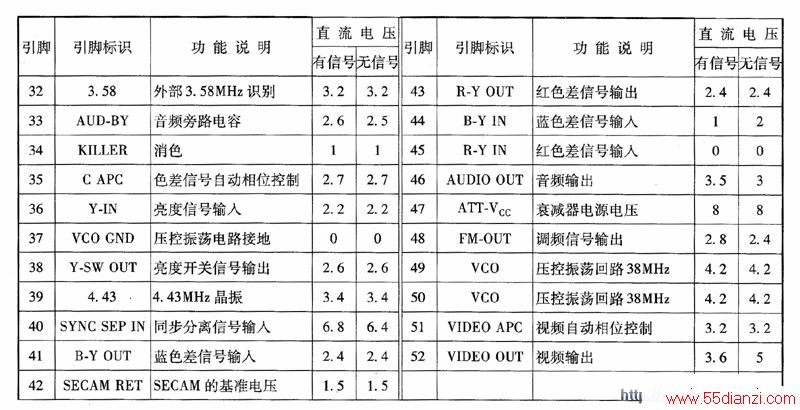 | 引脚 | 引脚标识 | 功能说明 | 直流电压 有信号 | 直流电压 无信号 |
|---|---|---|---|---|
| 32 | 3.58 | 外部3.58MHz识别 | 3.2 | 3.2 |
| 33 | AUD-BY | 音频旁路电容 | 2.6 | 2.5 |
| 34 | KILLER | 消色 | 1 | 1 |
| 35 | C APC | 色差信号自动相位控制 | 2.7 | 2.7 |
| 36 | Y-IN | 亮度信号输入 | 2.2 | 2.2 |
| 37 | VCO GND | 压控振荡电路接地 | 0 | 0 |
| 38 | Y-SW OUT | 亮度开关信号输出 | 2.6 | 2.6 |
| 39 | 4.43 | 4.43MHz晶振 | 3.4 | 3.4 |
| 40 | SYNC SEP IN | 同步分离信号输入 | 6.8 | 6.4 |
| 41 | B-Y OUT | 蓝色差信号输入 | 2.4 | 2.4 |
| 42 | SECAM RET | SECAM的基准电压 | 1.5 | 1.5 |

| 引脚 | 引脚标识 | 功能说明 | 直流电压 有信号 | 直流电压 无信号 |
|---|---|---|---|---|
| 43 | R-Y OUT | 红色差信号输出 | 2.4 | 2.4 |
| 44 | B-Y IN | 蓝色差信号输入 | 1 | 2 |
| 45 | R-Y IN | 红色差信号输入 | 0 | 0 |
| 46 | AUDIO OUT | 音频输出 | 3.5 | 3 |
| 47 | ATT-$V_{CC}$ | 衰减器电源电压 | 8 | 8 |
| 48 | FM-OUT | 调频信号输出 | 2.8 | 2.4 |
| 49 | VCO | 压控振荡回路38MHz | 4.2 | 4.2 |
| 50 | VCO | 压控振荡回路38MHz | 4.2 | 4.2 |
| 51 | VIDEO APC | 视频自动相位控制 | 3.2 | 3.2 |
| 52 | VIDEO OUT | 视频输出 | 3.6 | 5 |

http www.55dianzi.com